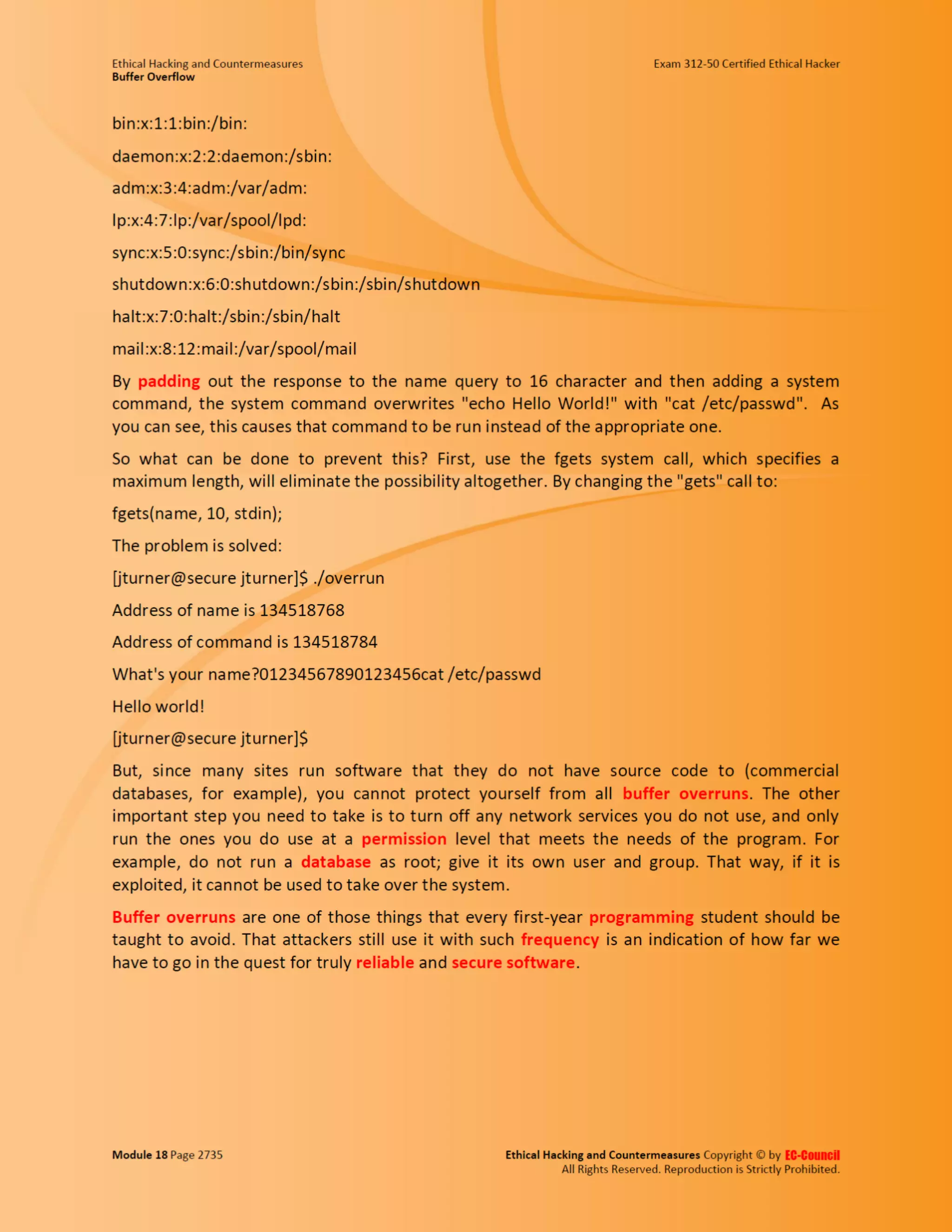 Ethical Hacking and Countermeasures
Buffer Overflow

Exam 312-50 Certified Ethical Hacker

bin:x:1:1:bin:/bin:

daemon:x:2:2:daemon:/sbin:

adm:x:3:4:adm:/var/adm:

lp:x:4:7:lp:/var/spool/lpd:

sync:x:5:0:sync:/sbin:/bin/sync

shutdown:x:6:0:shutdown:/sbin:/sbin/shutdown

halt:x:7:0:halt:/sbin:/sbin/halt

mail:x:8:12:mail:/var/spool/mail

By padding out the response to the name query to 16 character and then adding a system command, the system command overwrites "echo Hello World!" with "cat /etc/passwd". As you can see, this causes that command to be run instead of the appropriate one.

So what can be done to prevent this? First, use the fgets system call, which specifies a maximum length, will eliminate the possibility altogether. By changing the "gets" call to:

fgets(name, 10, stdin);

The problem is solved:

[jturner@secure jturner]$ ./overrun

Address of name is 134518768

Address of command is 134518784

What's your name?01234567890123456cat /etc/passwd

Hello world!

[jturner@secure jturner]$

But, since many sites run software that they do not have source code to (commercial databases, for example), you cannot protect yourself from all buffer overruns. The other important step you need to take is to turn off any network services you do not use, and only run the ones you do use at a permission level that meets the needs of the program. For example, do not run a database as root; give it its own user and group. That way, if it is exploited, it cannot be used to take over the system.

Buffer overruns are one of those things that every first-year programming student should be taught to avoid. That attackers still use it with such frequency is an indication of how far we have to go in the quest for truly reliable and secure software.

Module 18 Page 2735

Ethical Hacking and Countermeasures Copyright © by EC-Council
All Rights Reserved. Reproduction is Strictly Prohibited.